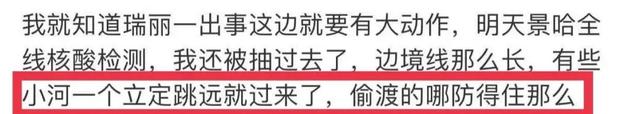 我就知道瑞丽一出事这边就要有大动作，明天景哈全线核酸检测，我还被抽过去了，边境线那么长，有些小河一个立定跳远就过来了，偷渡的哪防得住那么